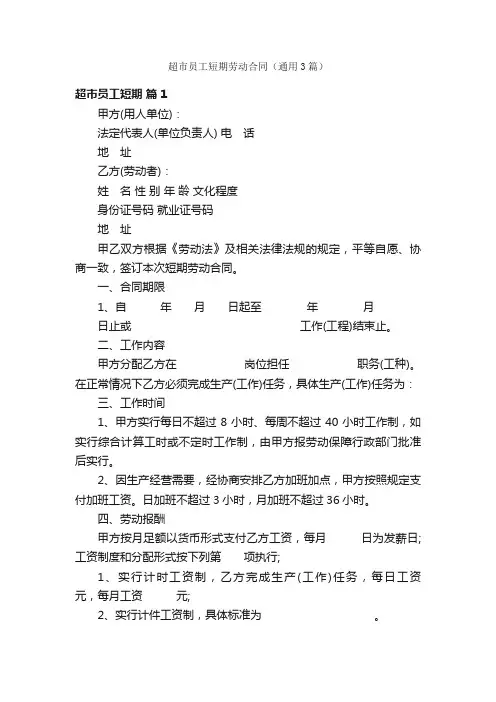 超市员工短期劳动合同（通用3篇）

超市员工短期 篇1

甲方(用人单位)：

法定代表人(单位负责人) 电 话

地 址

乙方(劳动者)：

姓 名 性 别 年 龄 文化程度

身份证号码 就业证号码

地 址

甲乙双方根据《劳动法》及相关法律法规的规定，平等自愿、协商一致，签订本次短期劳动合同。

一、合同期限

1、自 年 月 日起至 年 月 日止或 工作(工程)结束止。

二、工作内容

甲方分配乙方在 岗位担任 职务(工种)。在正常情况下乙方必须完成生产(工作)任务，具体生产(工作)任务为：

三、工作时间

1、甲方实行每日不超过 8 小时、每周不超过 40 小时工作制，如实行综合计算工时或不定时工作制，由甲方报劳动保障行政部门批准后实行。

2、因生产经营需要，经协商安排乙方加班加点，甲方按照规定支付加班工资。日加班不超过 3 小时，月加班不超过 36 小时。

四、劳动报酬

甲方按月足额以货币形式支付乙方工资，每月 日为发薪日;工资制度和分配形式按下列第 项执行;

1、实行计时工资制，乙方完成生产(工作)任务，每日工资 元，每月工资 元;

2、实行计件工资制，具体标准为 。